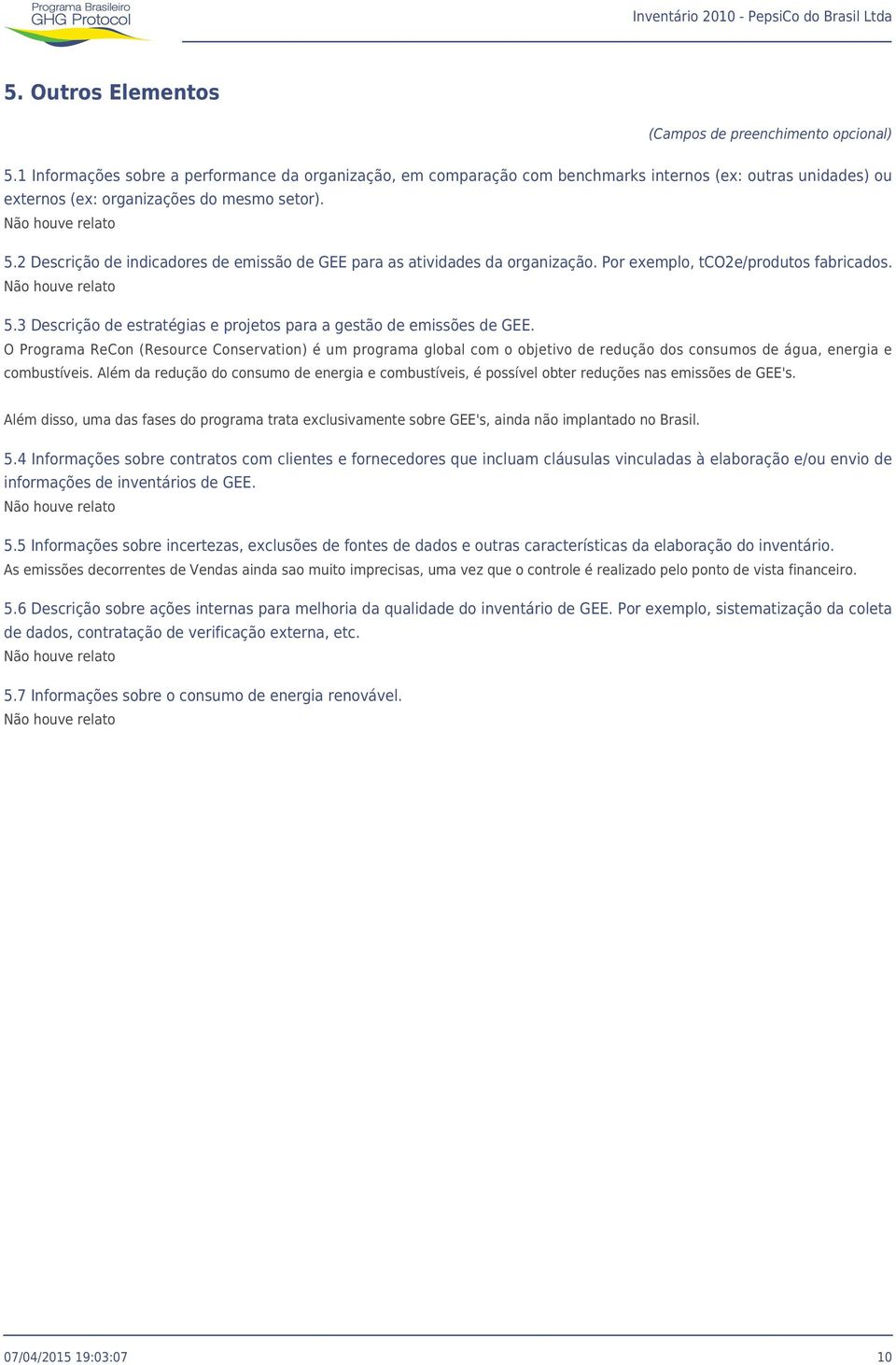 Programa Brasileiro GHG Protocol

Inventário 2010 - PepsiCo do Brasil Ltda

5. Outros Elementos

(Campos de preenchimento opcional)

5.1 Informações sobre a performance da organização, em comparação com benchmarks internos (ex: outras unidades) ou externos (ex: organizações do mesmo setor).
Não houve relato

5.2 Descrição de indicadores de emissão de GEE para as atividades da organização. Por exemplo, tCO2e/produtos fabricados.
Não houve relato

5.3 Descrição de estratégias e projetos para a gestão de emissões de GEE.
O Programa ReCon (Resource Conservation) é um programa global com o objetivo de redução dos consumos de água, energia e combustíveis. Além da redução do consumo de energia e combustíveis, é possível obter reduções nas emissões de GEE's.

Além disso, uma das fases do programa trata exclusivamente sobre GEE's, ainda não implantado no Brasil.

5.4 Informações sobre contratos com clientes e fornecedores que incluam cláusulas vinculadas à elaboração e/ou envio de informações de inventários de GEE.
Não houve relato

5.5 Informações sobre incertezas, exclusões de fontes de dados e outras características da elaboração do inventário.
As emissões decorrentes de Vendas ainda sao muito imprecisas, uma vez que o controle é realizado pelo ponto de vista financeiro.

5.6 Descrição sobre ações internas para melhoria da qualidade do inventário de GEE. Por exemplo, sistematização da coleta de dados, contratação de verificação externa, etc.
Não houve relato

5.7 Informações sobre o consumo de energia renovável.
Não houve relato

07/04/2015 19:03:07

10